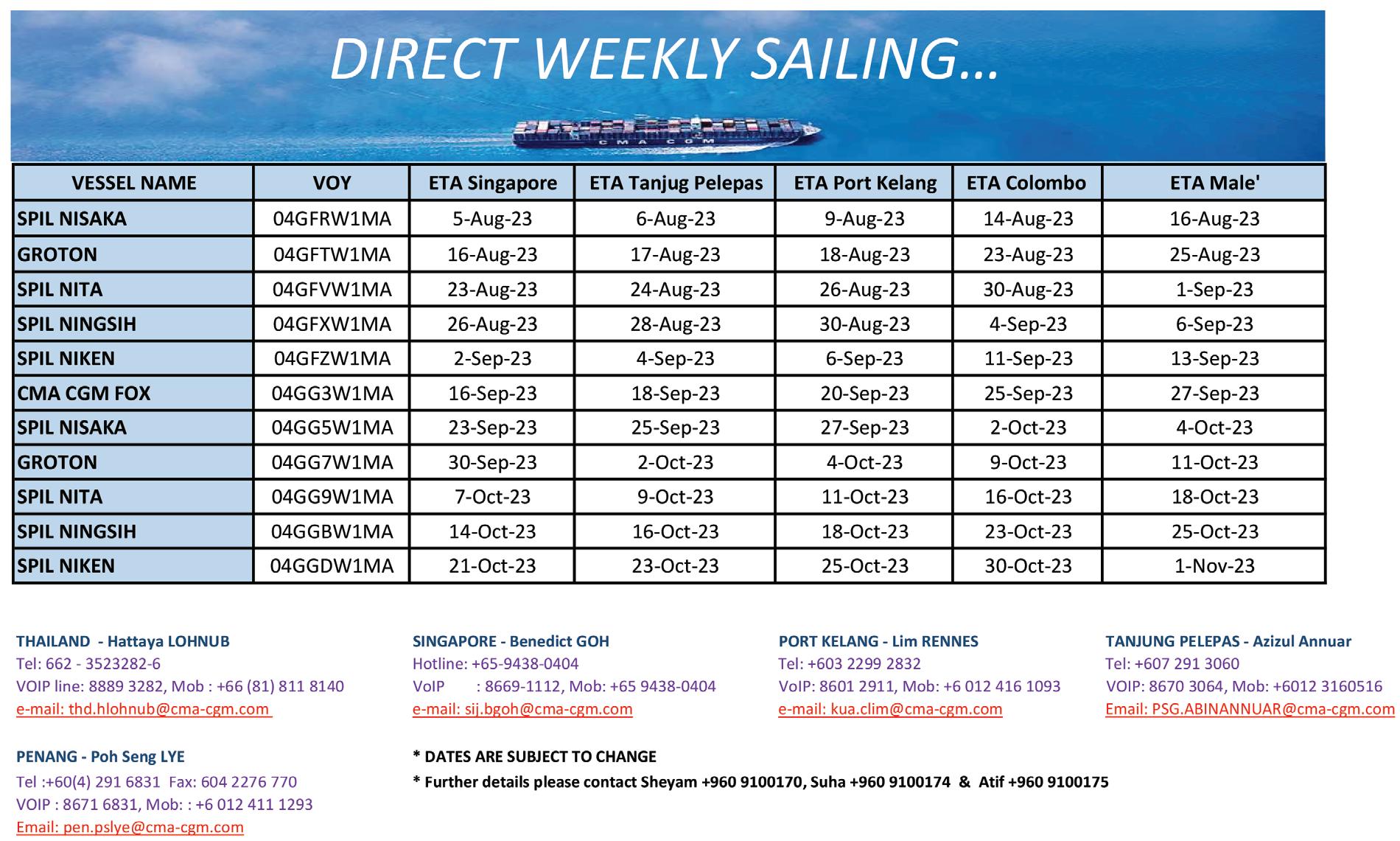 DIRECT WEEKLY SAILING...

| VESSEL NAME | VOY | ETA Singapore | ETA Tanjug Pelepas | ETA Port Kelang | ETA Colombo | ETA Male' |
|---|---|---|---|---|---|---|
| SPIL NISAKA | 04GFRW1MA | 5-Aug-23 | 6-Aug-23 | 9-Aug-23 | 14-Aug-23 | 16-Aug-23 |
| GROTON | 04GFTW1MA | 16-Aug-23 | 17-Aug-23 | 18-Aug-23 | 23-Aug-23 | 25-Aug-23 |
| SPIL NITA | 04GFVW1MA | 23-Aug-23 | 24-Aug-23 | 26-Aug-23 | 30-Aug-23 | 1-Sep-23 |
| SPIL NINGSIH | 04GFXW1MA | 26-Aug-23 | 28-Aug-23 | 30-Aug-23 | 4-Sep-23 | 6-Sep-23 |
| SPIL NIKEN | 04GFZW1MA | 2-Sep-23 | 4-Sep-23 | 6-Sep-23 | 11-Sep-23 | 13-Sep-23 |
| CMA CGM FOX | 04GG3W1MA | 16-Sep-23 | 18-Sep-23 | 20-Sep-23 | 25-Sep-23 | 27-Sep-23 |
| SPIL NISAKA | 04GG5W1MA | 23-Sep-23 | 25-Sep-23 | 27-Sep-23 | 2-Oct-23 | 4-Oct-23 |
| GROTON | 04GG7W1MA | 30-Sep-23 | 2-Oct-23 | 4-Oct-23 | 9-Oct-23 | 11-Oct-23 |
| SPIL NITA | 04GG9W1MA | 7-Oct-23 | 9-Oct-23 | 11-Oct-23 | 16-Oct-23 | 18-Oct-23 |
| SPIL NINGSIH | 04GGBW1MA | 14-Oct-23 | 16-Oct-23 | 18-Oct-23 | 23-Oct-23 | 25-Oct-23 |
| SPIL NIKEN | 04GGDW1MA | 21-Oct-23 | 23-Oct-23 | 25-Oct-23 | 30-Oct-23 | 1-Nov-23 |

THAILAND - Hattaya LOHNUB
Tel: 662 - 3523282-6
VOIP line: 8889 3282, Mob : +66 (81) 811 8140
e-mail: thd.hlohnub@cma-cgm.com

SINGAPORE - Benedict GOH
Hotline: +65-9438-0404
VoIP : 8669-1112, Mob: +65 9438-0404
e-mail: sij.bgoh@cma-cgm.com

PORT KELANG - Lim RENNES
Tel: +603 2299 2832
VoIP: 8601 2911, Mob: +6 012 416 1093
e-mail: kua.clim@cma-cgm.com

TANJUNG PELEPAS - Azizul Annuar
Tel: +607 291 3060
VOIP: 8670 3064, Mob: +6012 3160516
Email: PSG.ABINANNUAR@cma-cgm.com

PENANG - Poh Seng LYE
Tel :+60(4) 291 6831 Fax: 604 2276 770
VOIP : 8671 6831, Mob: : +6 012 411 1293
Email: pen.pslye@cma-cgm.com

* DATES ARE SUBJECT TO CHANGE
* Further details please contact Sheyam +960 9100170, Suha +960 9100174 & Atif +960 9100175